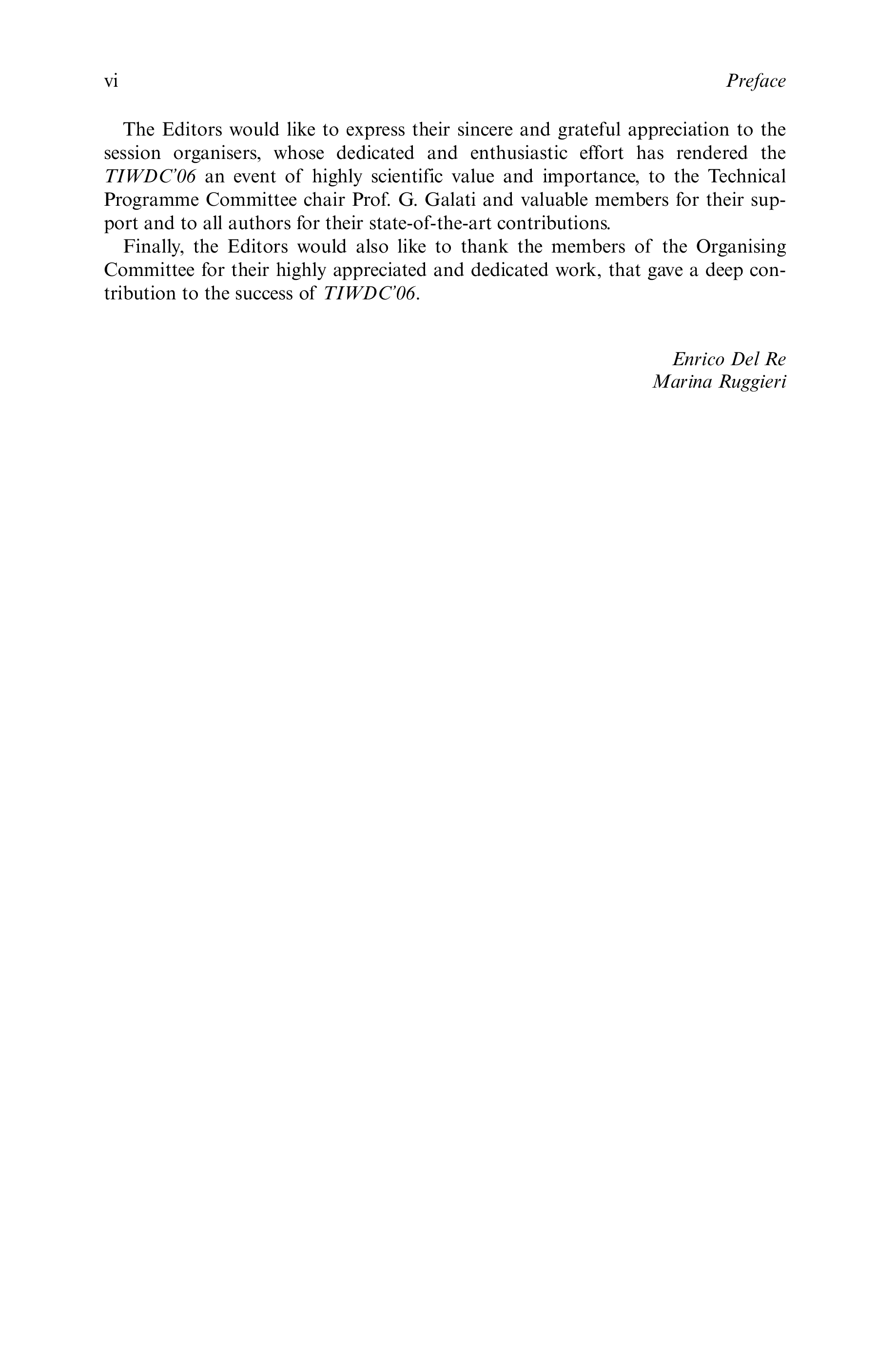 vi Preface

The Editors would like to express their sincere and grateful appreciation to the session organisers, whose dedicated and enthusiastic effort has rendered the TIWDC'06 an event of highly scientific value and importance, to the Technical Programme Committee chair Prof. G. Galati and valuable members for their support and to all authors for their state-of-the-art contributions.

Finally, the Editors would also like to thank the members of the Organising Committee for their highly appreciated and dedicated work, that gave a deep contribution to the success of TIWDC'06.

Enrico Del Re
Marina Ruggieri